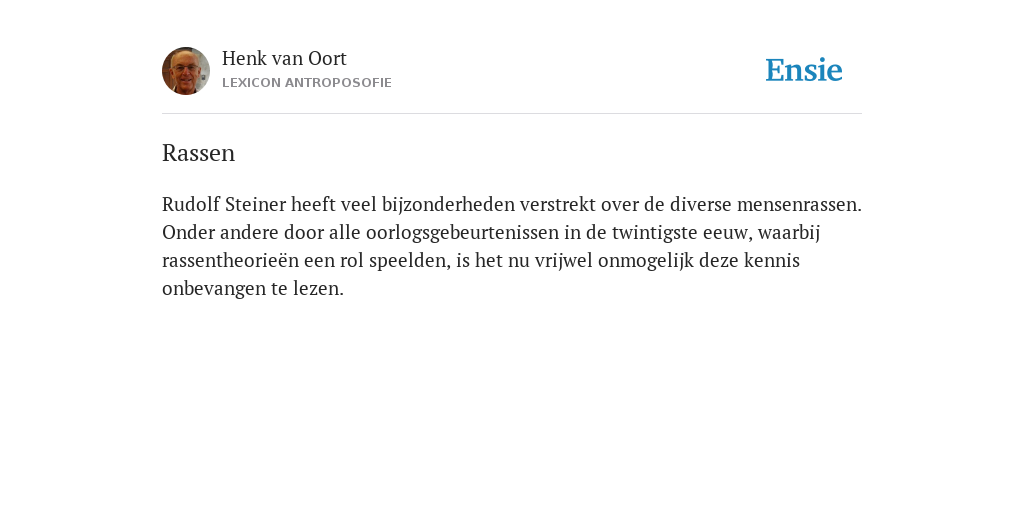 Henk van Oort
LEXICON ANTROPOSOFIE

Ensie

Rassen

Rudolf Steiner heeft veel bijzonderheden verstrekt over de diverse mensenrassen. Onder andere door alle oorlogsgebeurtenissen in de twintigste eeuw, waarbij rassentheorieën een rol speelden, is het nu vrijwel onmogelijk deze kennis onbevangen te lezen.